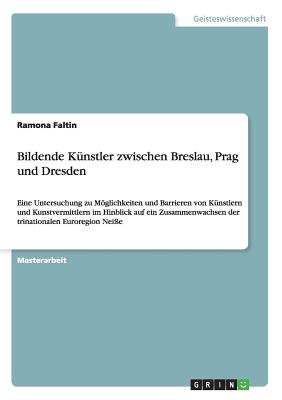 Geisteswissenschaft

Ramona Faltin

Bildende Künstler zwischen Breslau, Prag und Dresden

Eine Untersuchung zu Möglichkeiten und Barrieren von Künstlern und Kunstvermittlern im Hinblick auf ein Zusammenwachsen der trinationalen Euroregion Neiße

Masterarbeit

GRIN